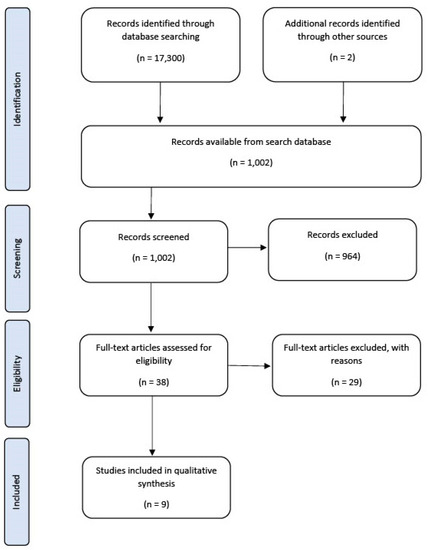 Identification

Records identified through database searching

(n = 17,300)

Additional records identified through other sources

(n = 2)

Records available from search database

(n = 1,002)

Screening

Records screened

(n = 1,002)

Records excluded

(n = 964)

Eligibility

Full-text articles assessed for eligibility

(n = 38)

Full-text articles excluded, with reasons

(n = 29)

Included

Studies included in qualitative synthesis

(n = 9)